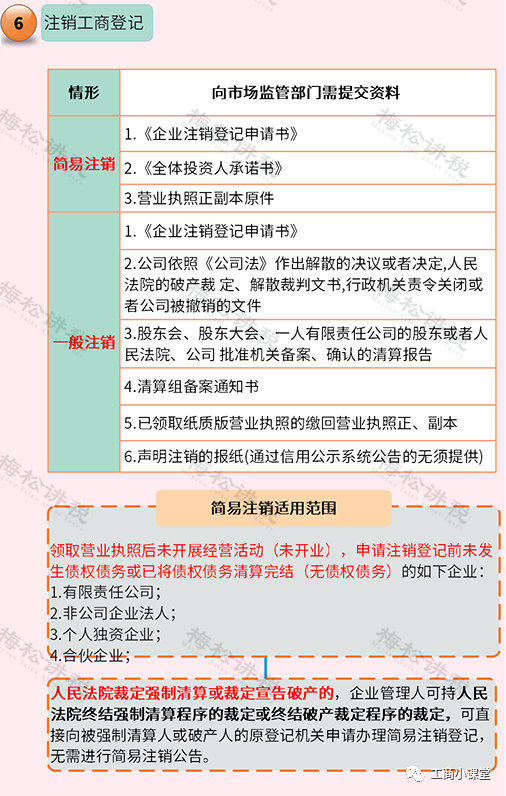 6 注销工商登记

| 情形 | 向市场监管部门需提交资料 |
|---|---|
| 简易注销 | 1.《企业注销登记申请书》 |
| | 2.《全体投资人承诺书》 |
| | 3.营业执照正副本原件 |
| 一般注销 | 1.《企业注销登记申请书》 |
| | 2.公司依照《公司法》作出解散的决议或者决定,人民法院的破产裁 定、解散裁判文书,行政机关责令关闭或者公司被撤销的文件 |
| | 3.股东会、股东大会、一人有限责任公司的股东或者人民法院、公司 批准机关备案、确认的清算报告 |
| | 4.清算组备案通知书 |
| | 5.已领取纸质版营业执照的缴回营业执照正、副本 |
| | 6.声明注销的报纸(通过信用公示系统公告的无须提供) |

简易注销适用范围

领取营业执照后未开展经营活动（未开业），申请注销登记前未发生债权债务或已将债权债务清算完结（无债权债务）的如下企业：
1.有限责任公司;
2.非公司企业法人;
3.个人独资企业;
4.合伙企业;

人民法院裁定强制清算或裁定宣告破产的，企业管理人可持人民法院终结强制清算程序的裁定或终结破产裁定程序的裁定，可直接向被强制清算人或破产人的原登记机关申请办理简易注销登记，无需进行简易注销公告。

梅松讲税

工商小课堂